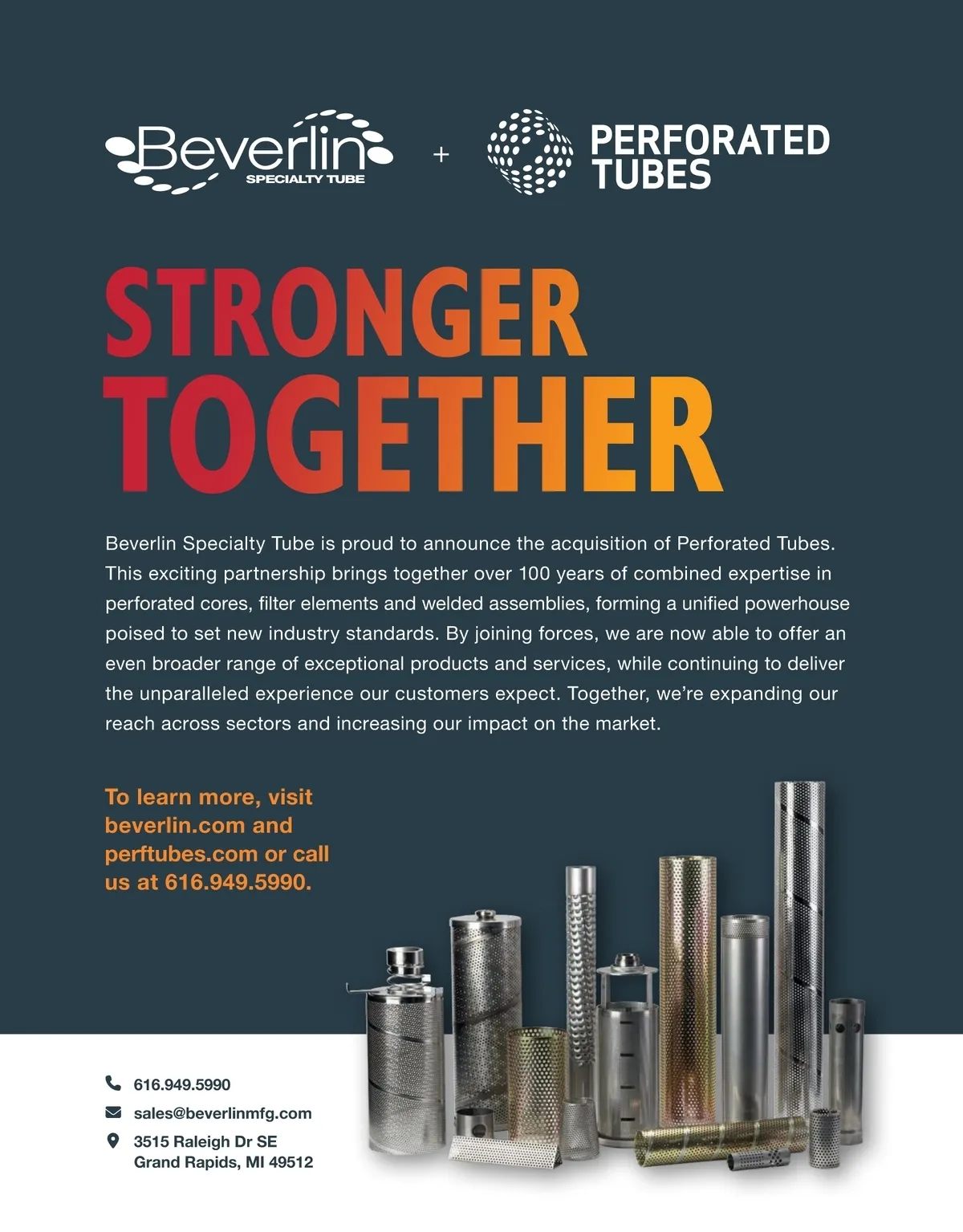 Beverlin
SPECIALTY TUBE

+

PERFORATED
TUBES

STRONGER
TOGETHER

Beverlin Specialty Tube is proud to announce the acquisition of Perforated Tubes. This exciting partnership brings together over 100 years of combined expertise in perforated cores, filter elements and welded assemblies, forming a unified powerhouse poised to set new industry standards. By joining forces, we are now able to offer an even broader range of exceptional products and services, while continuing to deliver the unparalleled experience our customers expect. Together, we're expanding our reach across sectors and increasing our impact on the market.

To learn more, visit beverlin.com and perftubes.com or call us at 616.949.5990.

616.949.5990
sales@beverlinmfg.com
3515 Raleigh Dr SE
Grand Rapids, MI 49512